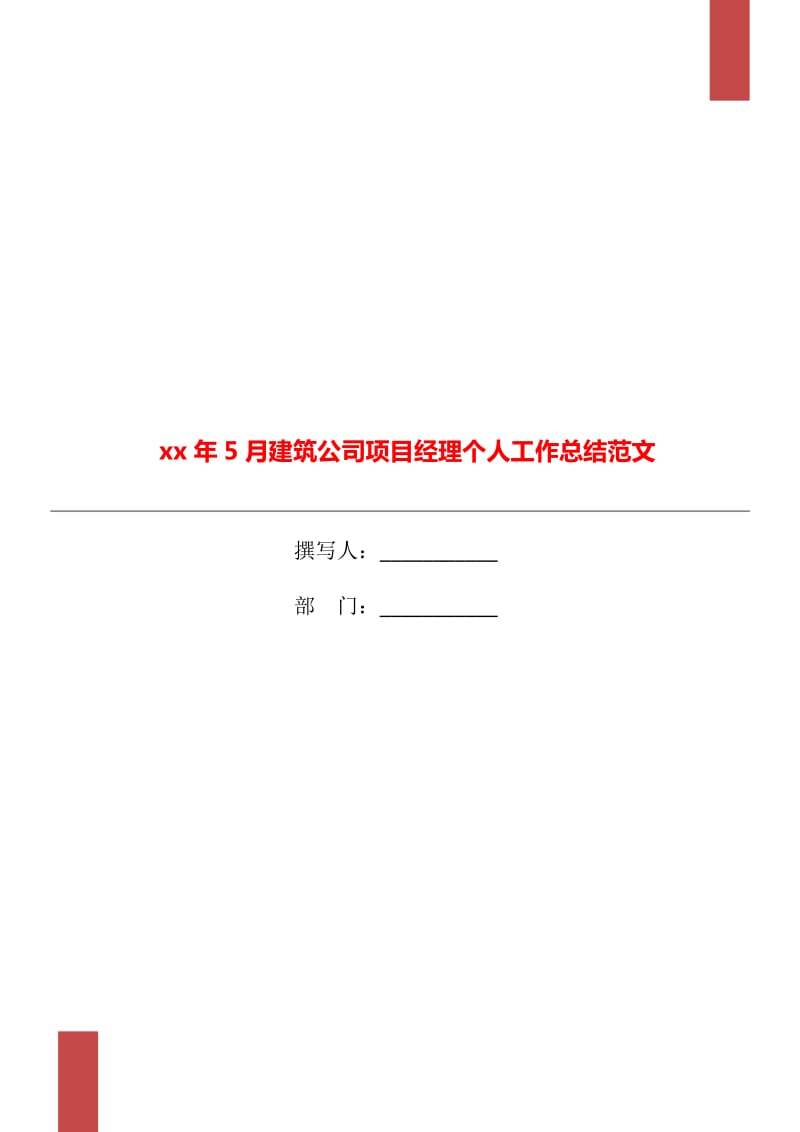 xx 年 5 月建筑公司项目经理个人工作总结范文

撰写人：____________

部　门：____________